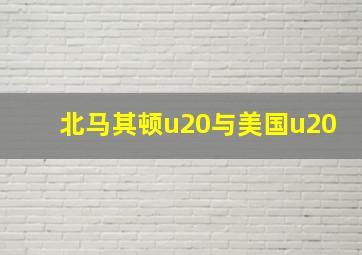 北马其顿u20与美国u20